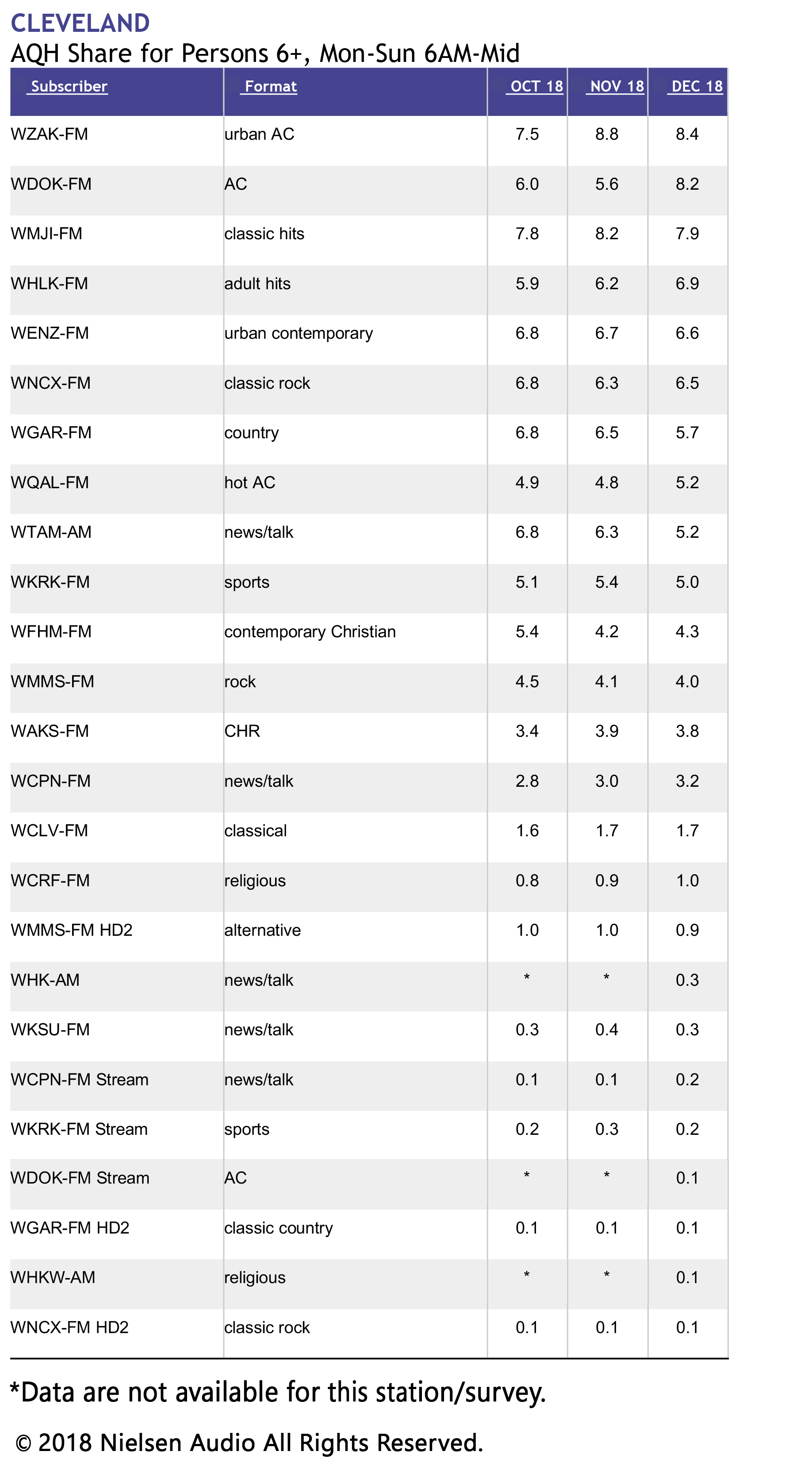 CLEVELAND
AQH Share for Persons 6+, Mon-Sun 6AM-Mid

| Subscriber | Format | OCT 18 | NOV 18 | DEC 18 |
|---|---|---|---|---|
| WZAK-FM | urban AC | 7.5 | 8.8 | 8.4 |
| WDOK-FM | AC | 6.0 | 5.6 | 8.2 |
| WMJI-FM | classic hits | 7.8 | 8.2 | 7.9 |
| WHLK-FM | adult hits | 5.9 | 6.2 | 6.9 |
| WENZ-FM | urban contemporary | 6.8 | 6.7 | 6.6 |
| WNCX-FM | classic rock | 6.8 | 6.3 | 6.5 |
| WGAR-FM | country | 6.8 | 6.5 | 5.7 |
| WQAL-FM | hot AC | 4.9 | 4.8 | 5.2 |
| WTAM-AM | news/talk | 6.8 | 6.3 | 5.2 |
| WKRK-FM | sports | 5.1 | 5.4 | 5.0 |
| WFHM-FM | contemporary Christian | 5.4 | 4.2 | 4.3 |
| WMMS-FM | rock | 4.5 | 4.1 | 4.0 |
| WAKS-FM | CHR | 3.4 | 3.9 | 3.8 |
| WCPN-FM | news/talk | 2.8 | 3.0 | 3.2 |
| WCLV-FM | classical | 1.6 | 1.7 | 1.7 |
| WCRF-FM | religious | 0.8 | 0.9 | 1.0 |
| WMMS-FM HD2 | alternative | 1.0 | 1.0 | 0.9 |
| WHK-AM | news/talk | * | * | 0.3 |
| WKSU-FM | news/talk | 0.3 | 0.4 | 0.3 |
| WCPN-FM Stream | news/talk | 0.1 | 0.1 | 0.2 |
| WKRK-FM Stream | sports | 0.2 | 0.3 | 0.2 |
| WDOK-FM Stream | AC | * | * | 0.1 |
| WGAR-FM HD2 | classic country | 0.1 | 0.1 | 0.1 |
| WHKW-AM | religious | * | * | 0.1 |
| WNCX-FM HD2 | classic rock | 0.1 | 0.1 | 0.1 |

*Data are not available for this station/survey.

© 2018 Nielsen Audio All Rights Reserved.